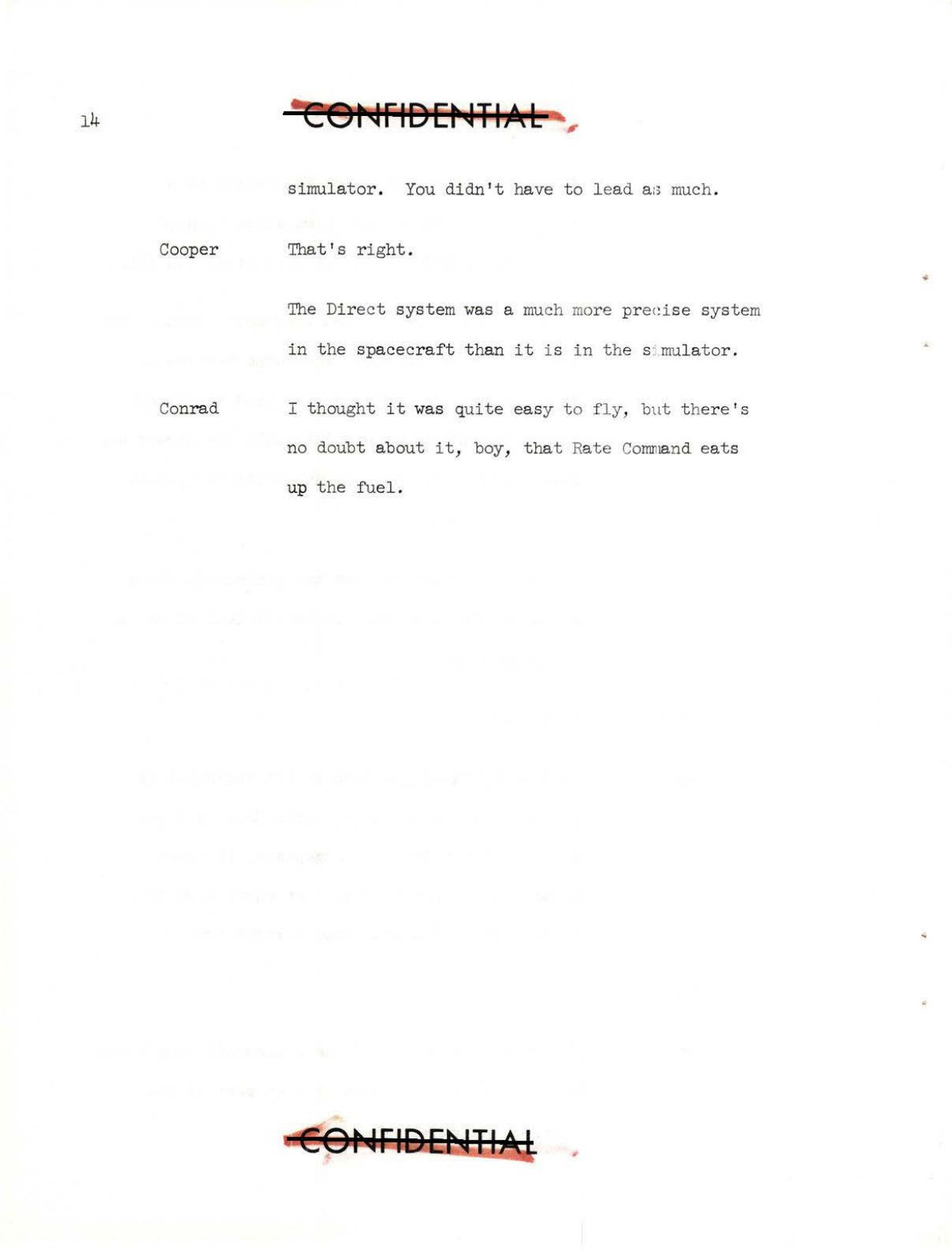 14

CONFIDENTIAL

simulator. You didn't have to lead as much.

Cooper
That's right.

The Direct system was a much more precise system in the spacecraft than it is in the simulator.

Conrad
I thought it was quite easy to fly, but there's no doubt about it, boy, that Rate Command eats up the fuel.

CONFIDENTIAL